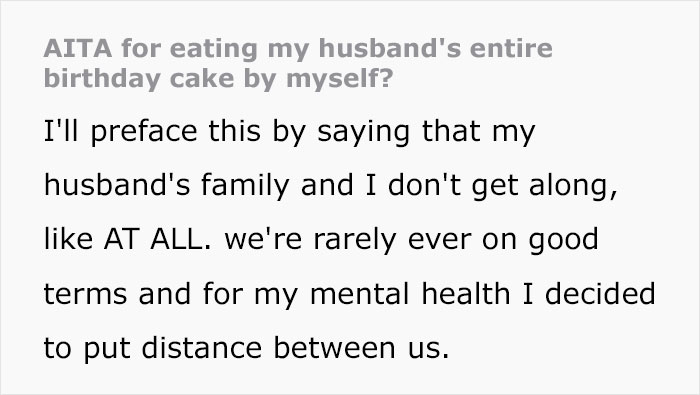 AITA for eating my husband's entire birthday cake by myself?

I'll preface this by saying that my husband's family and I don't get along, like AT ALL. we're rarely ever on good terms and for my mental health I decided to put distance between us.